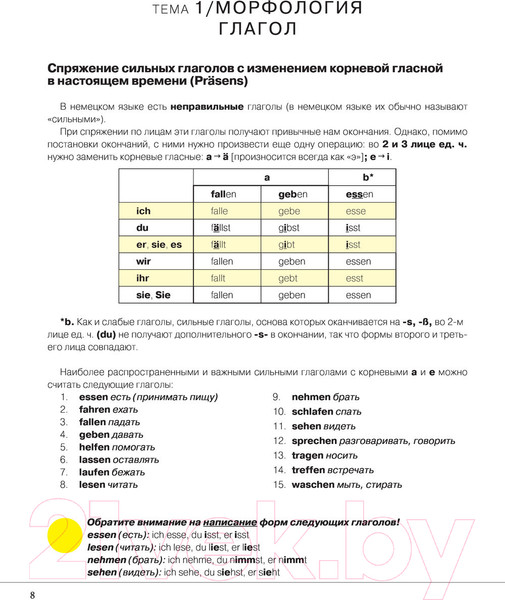 ТЕМА 1/МОРФОЛОГИЯ
ГЛАГОЛ

Спряжение сильных глаголов с изменением корневой гласной в настоящем времени (Präsens)

В немецком языке есть неправильные глаголы (в немецком языке их обычно называют «сильными»).

При спряжении по лицам эти глаголы получают привычные нам окончания. Однако, помимо постановки окончаний, с ними нужно произвести еще одну операцию: во 2 и 3 лице ед. ч. нужно заменить корневые гласные: a → ä [произносится всегда как «э»]; e → i.

| | a | | b* |
|---|---|---|---|
| | fallen | geben | essen |
| ich | falle | gebe | esse |
| du | fällst | gibst | isst |
| er, sie, es | fällt | gibt | isst |
| wir | fallen | geben | essen |
| ihr | fallt | gebt | esst |
| sie, Sie | fallen | geben | essen |

*b. Как и слабые глаголы, сильные глаголы, основа которых оканчивается на -s, -ß, во 2-м лице ед. ч. (du) не получают дополнительного -s- в окончании, так что формы второго и третьего лица совпадают.

Наиболее распространенными и важными сильными глаголами с корневыми a и e можно считать следующие глаголы:
1. essen есть (принимать пищу)
2. fahren ехать
3. fallen падать
4. geben давать
5. helfen помогать
6. lassen оставлять
7. laufen бежать
8. lesen читать
9. nehmen брать
10. schlafen спать
11. sehen видеть
12. sprechen разговаривать, говорить
13. tragen носить
14. treffen встречать
15. waschen мыть, стирать

Обратите внимание на написание форм следующих глаголов!
essen (есть): ich esse, du isst, er isst
lesen (читать): ich lese, du liest, er liest
nehmen (брать): ich nehme, du nimmst, er nimmt
sehen (видеть): ich sehe, du siehst, er sieht

21vek.by

8